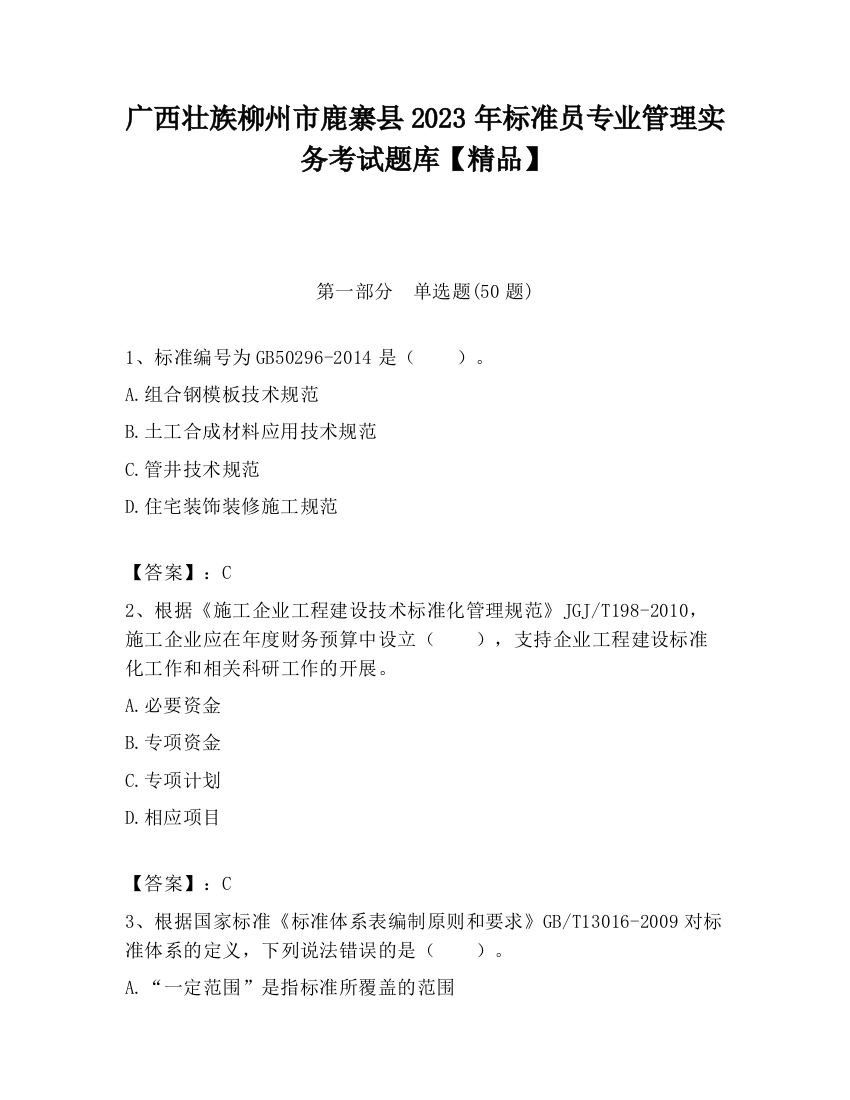 广西壮族柳州市鹿寨县2023年标准员专业管理实务考试题库【精品】

第一部分　单选题(50题)

1、标准编号为GB50296-2014是（　　）。

A.组合钢模板技术规范

B.土工合成材料应用技术规范

C.管井技术规范

D.住宅装饰装修施工规范

【答案】：C

2、根据《施工企业工程建设技术标准化管理规范》JGJ/T198-2010，施工企业应在年度财务预算中设立（　　），支持企业工程建设标准化工作和相关科研工作的开展。

A.必要资金

B.专项资金

C.专项计划

D.相应项目

【答案】：C

3、根据国家标准《标准体系表编制原则和要求》GB/T13016-2009对标准体系的定义，下列说法错误的是（　　）。

A.“一定范围”是指标准所覆盖的范围